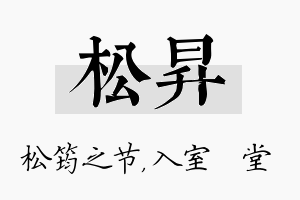 松昇

松筠之节,入室 堂